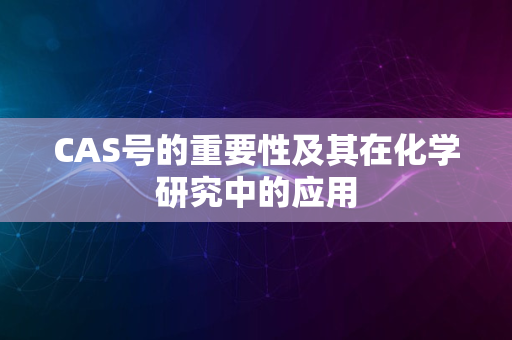 CAS号的重要性及其在化学研究中的应用